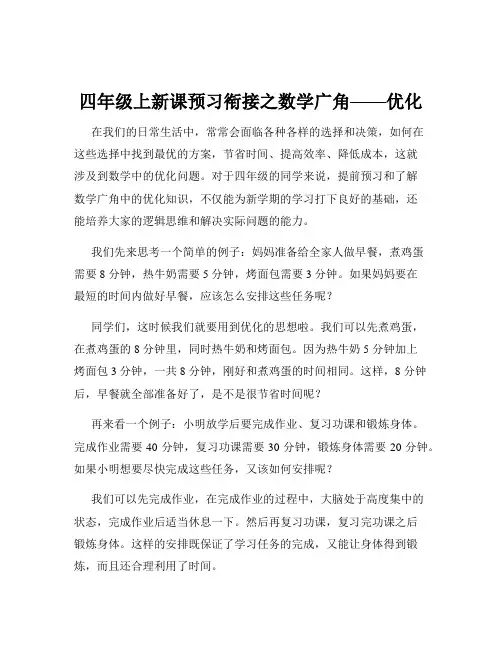 四年级上新课预习衔接之数学广角——优化

在我们的日常生活中，常常会面临各种各样的选择和决策，如何在这些选择中找到最优的方案，节省时间、提高效率、降低成本，这就涉及到数学中的优化问题。对于四年级的同学来说，提前预习和了解数学广角中的优化知识，不仅能为新学期的学习打下良好的基础，还能培养大家的逻辑思维和解决实际问题的能力。

我们先来思考一个简单的例子：妈妈准备给全家人做早餐，煮鸡蛋需要 8 分钟，热牛奶需要 5 分钟，烤面包需要 3 分钟。如果妈妈要在最短的时间内做好早餐，应该怎么安排这些任务呢？

同学们，这时候我们就要用到优化的思想啦。我们可以先煮鸡蛋，在煮鸡蛋的 8 分钟里，同时热牛奶和烤面包。因为热牛奶 5 分钟加上烤面包 3 分钟，一共 8 分钟，刚好和煮鸡蛋的时间相同。这样，8 分钟后，早餐就全部准备好了，是不是很节省时间呢？

再来看一个例子：小明放学后要完成作业、复习功课和锻炼身体。完成作业需要 40 分钟，复习功课需要 30 分钟，锻炼身体需要 20 分钟。如果小明想要尽快完成这些任务，又该如何安排呢？

我们可以先完成作业，在完成作业的过程中，大脑处于高度集中的状态，完成作业后适当休息一下。然后再复习功课，复习完功课之后锻炼身体。这样的安排既保证了学习任务的完成，又能让身体得到锻炼，而且还合理利用了时间。